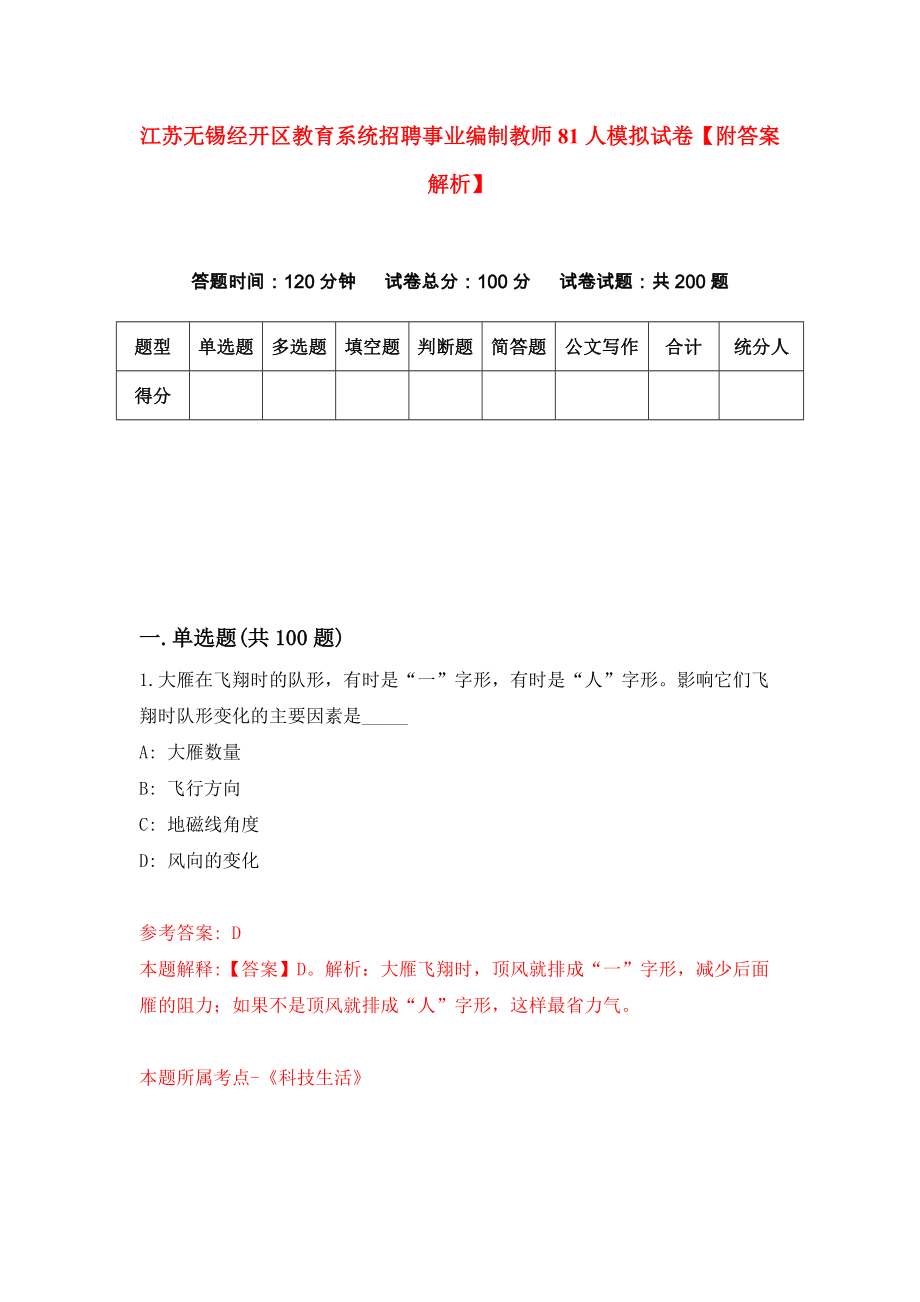 江苏无锡经开区教育系统招聘事业编制教师81人模拟试卷【附答案解析】

答题时间：120分钟　　试卷总分：100分　　试卷试题：共200题

| 题型 | 单选题 | 多选题 | 填空题 | 判断题 | 简答题 | 公文写作 | 合计 | 统分人 |
|---|---|---|---|---|---|---|---|---|
| 得分 | | | | | | | | |

一.单选题(共100题)

1.大雁在飞翔时的队形，有时是“一”字形，有时是“人”字形。影响它们飞翔时队形变化的主要因素是_____

A: 大雁数量

B: 飞行方向

C: 地磁线角度

D: 风向的变化

参考答案: D

本题解释:【答案】D。解析：大雁飞翔时，顶风就排成“一”字形，减少后面雁的阻力；如果不是顶风就排成“人”字形，这样最省力气。

本题所属考点-《科技生活》